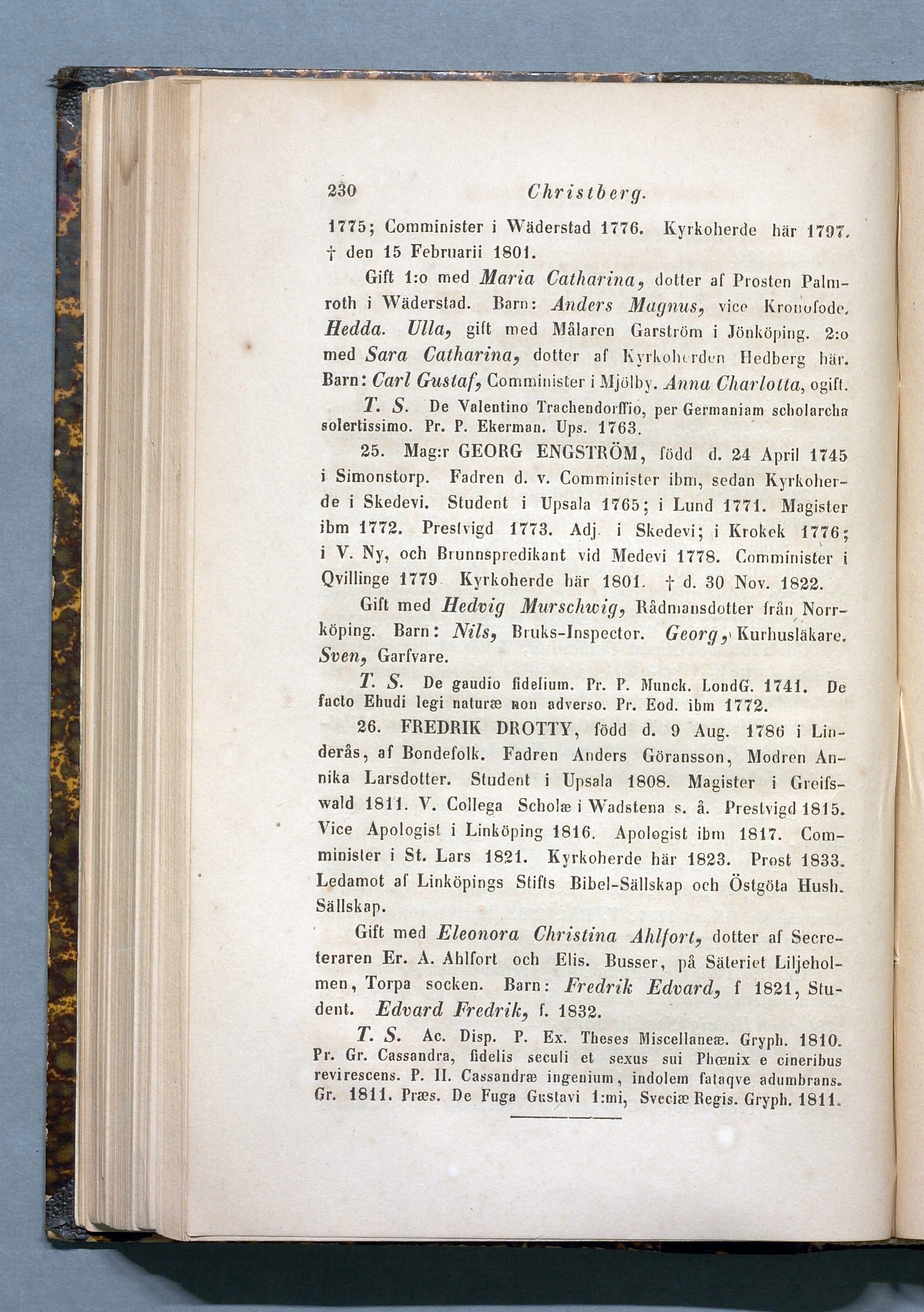 230 Christberg.

1775; Comminister i Wäderstad 1776. Kyrkoherde här 1797. † den 15 Februarii 1801.

Gift 1:o med Maria Catharina, dotter af Prosten Palmroth i Wäderstad. Barn: Anders Magnus, vice Kronofode. Hedda. Ulla, gift med Målaren Garström i Jönköping. 2:o med Sara Catharina, dotter af Kyrkoherden Hedberg här. Barn: Carl Gustaf, Comminister i Mjölby. Anna Charlotta, ogift.

T. S. De Valentino Trachendorffio, per Germaniam scholarcha solertissimo. Pr. P. Ekerman. Ups. 1763.

25. Mag:r GEORG ENGSTRÖM, född d. 24 April 1745 i Simonstorp. Fadren d. v. Comminister ibm, sedan Kyrkoherde i Skedevi. Student i Upsala 1765; i Lund 1771. Magister ibm 1772. Prestvigd 1773. Adj. i Skedevi; i Krokek 1776; i V. Ny, och Brunnspredikant vid Medevi 1778. Comminister i Qvillinge 1779. Kyrkoherde här 1801. † d. 30 Nov. 1822.

Gift med Hedvig Murschwig, Rådmansdotter från Norrköping. Barn: Nils, Bruks-Inspector. Georg, Kurhusläkare. Sven, Garfvare.

T. S. De gaudio fidelium. Pr. P. Munck. LondG. 1741. De facto Ehudi legi naturæ non adverso. Pr. Eod. ibm 1772.

26. FREDRIK DROTTY, född d. 9 Aug. 1786 i Linderås, af Bondefolk. Fadren Anders Göransson, Modren Annika Larsdotter. Student i Upsala 1808. Magister i Greifswald 1811. V. Collega Scholæ i Wadstena s. å. Prestvigd 1815. Vice Apologist i Linköping 1816. Apologist ibm 1817. Comminister i St. Lars 1821. Kyrkoherde här 1823. Prost 1833. Ledamot af Linköpings Stifts Bibel-Sällskap och Östgöta Hush. Sällskap.

Gift med Eleonora Christina Ahlfort, dotter af Secreteraren Er. A. Ahlfort och Elis. Busser, på Säteriet Liljeholmen, Torpa socken. Barn: Fredrik Edvard, f 1821, Student. Edvard Fredrik, f. 1832.

T. S. Ac. Disp. P. Ex. Theses Miscellaneæ. Gryph. 1810. Pr. Gr. Cassandra, fidelis seculi et sexus sui Phœnix e cineribus revirescens. P. II. Cassandræ ingenium, indolem fataqve adumbrans. Gr. 1811. Præs. De Fuga Gustavi 1:mi, Sveciæ Regis. Gryph. 1811.